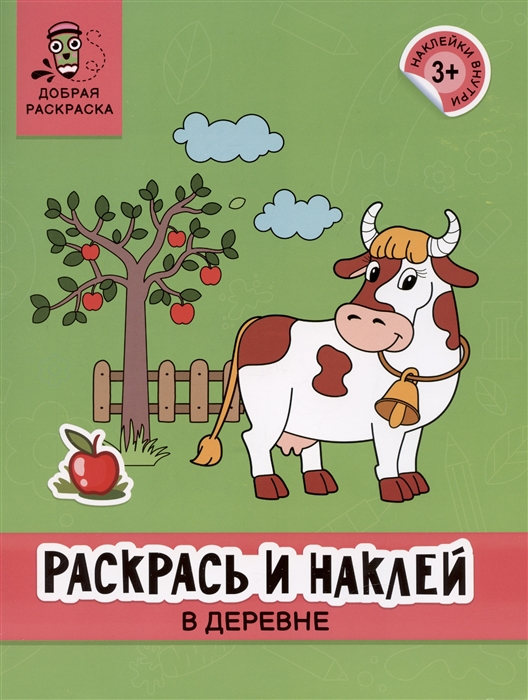 ДОБРАЯ РАСКРАСКА

НАКЛЕЙКИ ВНУТРИ
3+

РАСКРАСЬ И НАКЛЕЙ
В ДЕРЕВНЕ